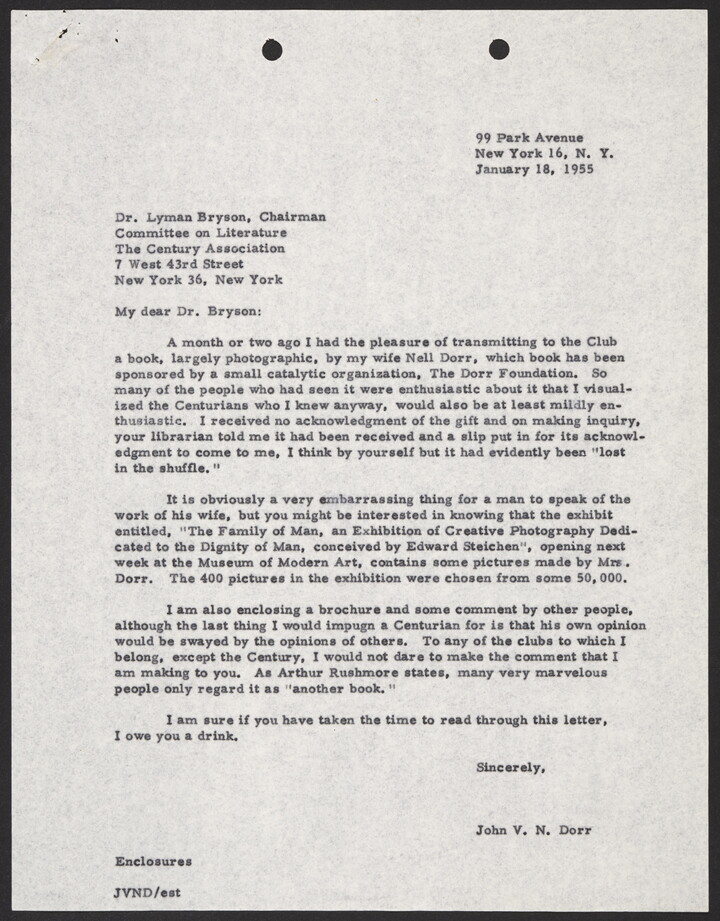 99 Park Avenue
New York 16, N. Y.
January 18, 1955

Dr. Lyman Bryson, Chairman
Committee on Literature
The Century Association
7 West 43rd Street
New York 36, New York

My dear Dr. Bryson:

A month or two ago I had the pleasure of transmitting to the Club a book, largely photographic, by my wife Nell Dorr, which book has been sponsored by a small catalytic organization, The Dorr Foundation. So many of the people who had seen it were enthusiastic about it that I visualized the Centurians who I knew anyway, would also be at least mildly enthusiastic. I received no acknowledgment of the gift and on making inquiry, your librarian told me it had been received and a slip put in for its acknowledgment to come to me, I think by yourself but it had evidently been "lost in the shuffle."

It is obviously a very embarrassing thing for a man to speak of the work of his wife, but you might be interested in knowing that the exhibit entitled, "The Family of Man, an Exhibition of Creative Photography Dedicated to the Dignity of Man, conceived by Edward Steichen", opening next week at the Museum of Modern Art, contains some pictures made by Mrs. Dorr. The 400 pictures in the exhibition were chosen from some 50,000.

I am also enclosing a brochure and some comment by other people, although the last thing I would impugn a Centurian for is that his own opinion would be swayed by the opinions of others. To any of the clubs to which I belong, except the Century, I would not dare to make the comment that I am making to you. As Arthur Rushmore states, many very marvelous people only regard it as "another book."

I am sure if you have taken the time to read through this letter, I owe you a drink.

Sincerely,

John V. N. Dorr

Enclosures

JVND/est